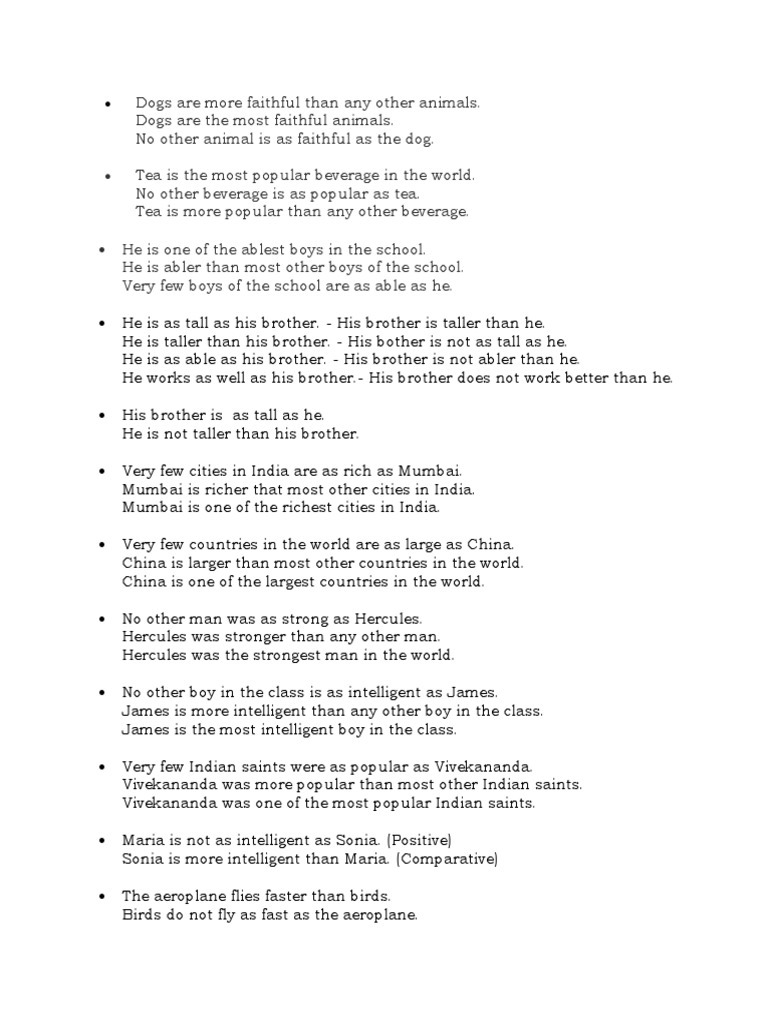 • Dogs are more faithful than any other animals.
Dogs are the most faithful animals.
No other animal is as faithful as the dog.

• Tea is the most popular beverage in the world.
No other beverage is as popular as tea.
Tea is more popular than any other beverage.

• He is one of the ablest boys in the school.
He is abler than most other boys of the school.
Very few boys of the school are as able as he.

• He is as tall as his brother. - His brother is taller than he.
He is taller than his brother. - His bother is not as tall as he.
He is as able as his brother. - His brother is not abler than he.
He works as well as his brother.- His brother does not work better than he.

• His brother is as tall as he.
He is not taller than his brother.

• Very few cities in India are as rich as Mumbai.
Mumbai is richer that most other cities in India.
Mumbai is one of the richest cities in India.

• Very few countries in the world are as large as China.
China is larger than most other countries in the world.
China is one of the largest countries in the world.

• No other man was as strong as Hercules.
Hercules was stronger than any other man.
Hercules was the strongest man in the world.

• No other boy in the class is as intelligent as James.
James is more intelligent than any other boy in the class.
James is the most intelligent boy in the class.

• Very few Indian saints were as popular as Vivekananda.
Vivekananda was more popular than most other Indian saints.
Vivekananda was one of the most popular Indian saints.

• Maria is not as intelligent as Sonia. (Positive)
Sonia is more intelligent than Maria. (Comparative)

• The aeroplane flies faster than birds.
Birds do not fly as fast as the aeroplane.